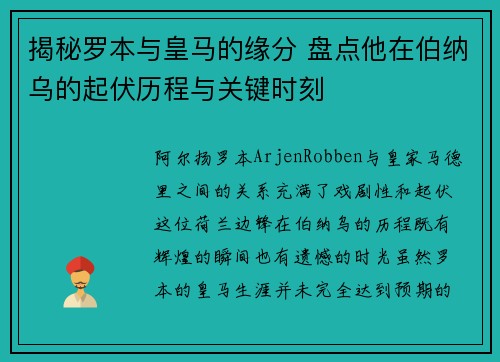 揭秘罗本与皇马的缘分 盘点他在伯纳乌的起伏历程与关键时刻

阿尔扬罗本ArjenRobben与皇家马德里之间的关系充满了戏剧性和起伏这位荷兰边锋在伯纳乌的历程既有辉煌的瞬间也有遗憾的时光虽然罗本的皇马生涯并未完全达到预期的